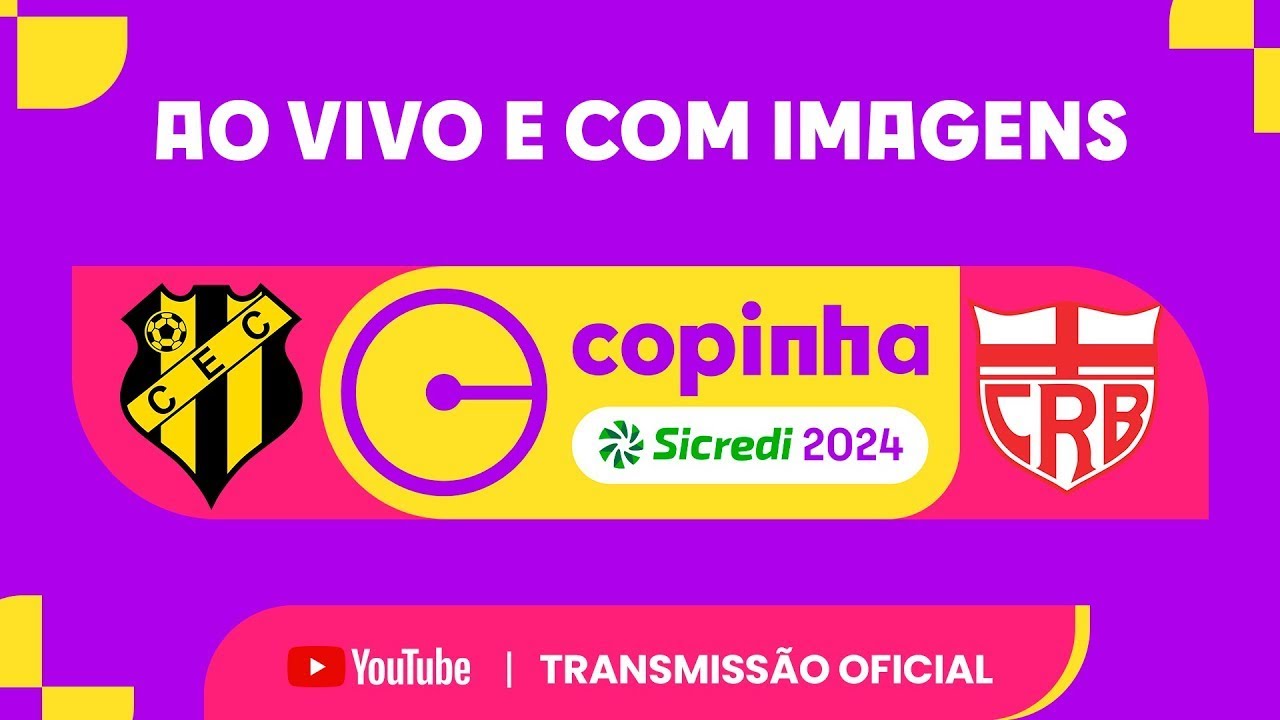 AO VIVO E COM IMAGENS

CEC

copinha
Sicredi 2024

CRB

YouTube | TRANSMISSÃO OFICIAL